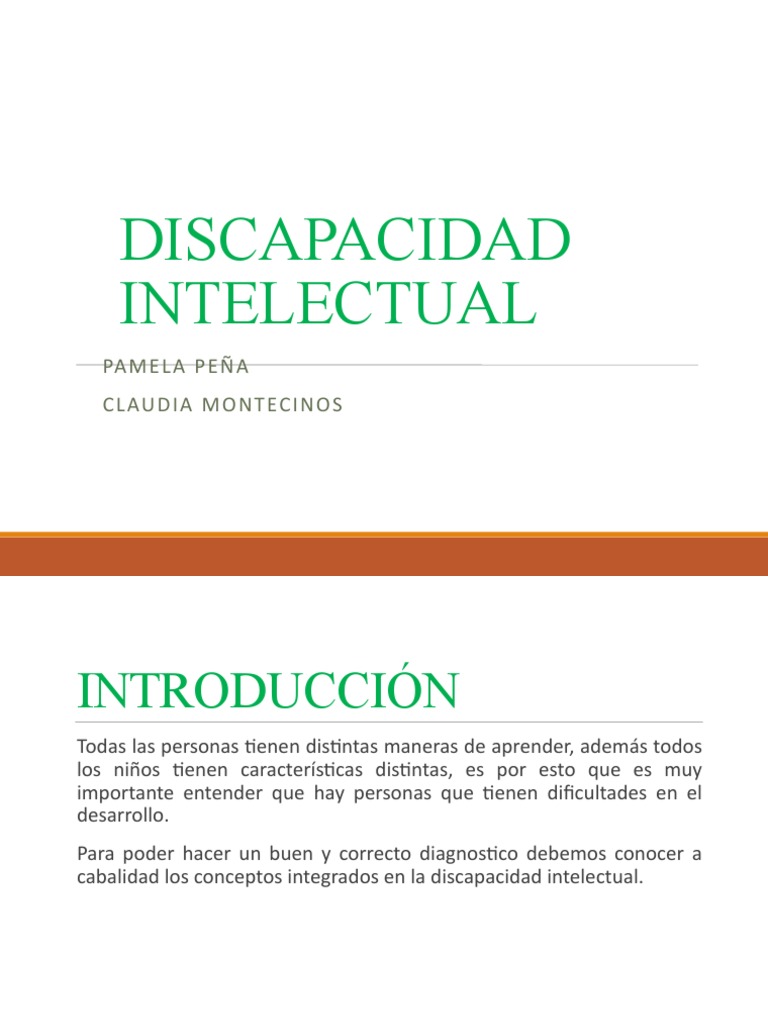 DISCAPACIDAD INTELECTUAL

PAMELA PEÑA

CLAUDIA MONTECINOS

INTRODUCCIÓN

Todas las personas tienen distintas maneras de aprender, además todos los niños tienen características distintas, es por esto que es muy importante entender que hay personas que tienen dificultades en el desarrollo.

Para poder hacer un buen y correcto diagnostico debemos conocer a cabalidad los conceptos integrados en la discapacidad intelectual.